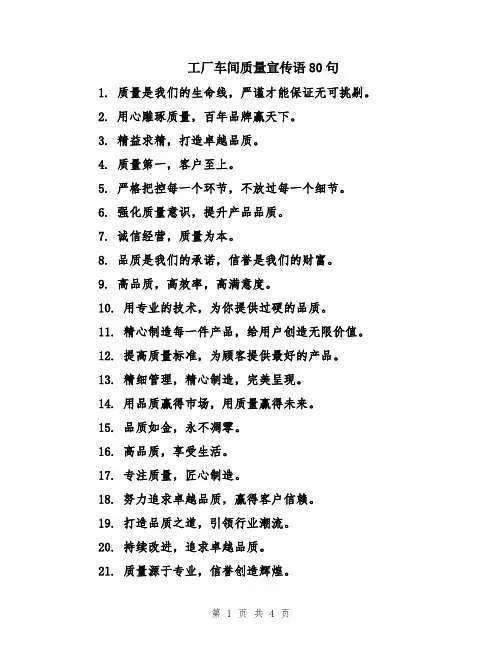 工厂车间质量宣传语80句

1. 质量是我们的生命线，严谨才能保证无可挑剔。

2. 用心雕琢质量，百年品牌赢天下。

3. 精益求精，打造卓越品质。

4. 质量第一，客户至上。

5. 严格把控每一个环节，不放过每一个细节。

6. 强化质量意识，提升产品品质。

7. 诚信经营，质量为本。

8. 品质是我们的承诺，信誉是我们的财富。

9. 高品质，高效率，高满意度。

10. 用专业的技术，为你提供过硬的品质。

11. 精心制造每一件产品，给用户创造无限价值。

12. 提高质量标准，为顾客提供最好的产品。

13. 精细管理，精心制造，完美呈现。

14. 用品质赢得市场，用质量赢得未来。

15. 品质如金，永不凋零。

16. 高品质，享受生活。

17. 专注质量，匠心制造。

18. 努力追求卓越品质，赢得客户信赖。

19. 打造品质之道，引领行业潮流。

20. 持续改进，追求卓越品质。

21. 质量源于专业，信誉创造辉煌。

第 1 页 共 4 页